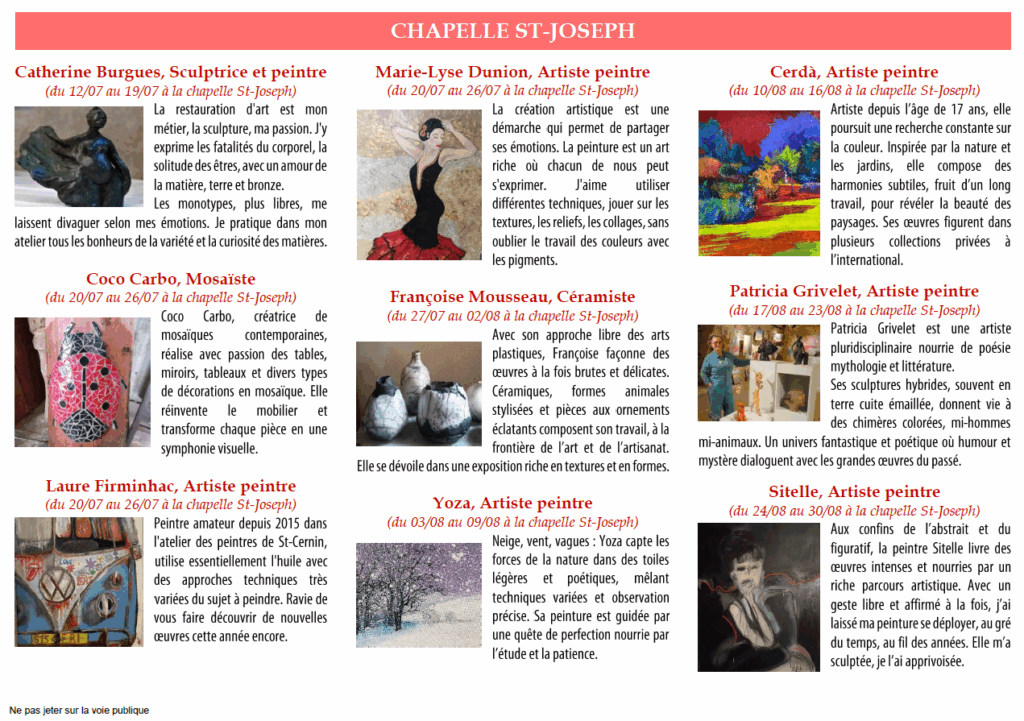 CHAPELLE ST-JOSEPH

Catherine Burgues, Sculptrice et peintre
(du 12/07 au 19/07 à la chapelle St-Joseph)
La restauration d'art est mon métier, la sculpture, ma passion. J'y exprime les fatalités du corporel, la solitude des êtres, avec un amour de la matière, terre et bronze.
Les monotypes, plus libres, me laissent divaguer selon mes émotions. Je pratique dans mon atelier tous les bonheurs de la variété et la curiosité des matières.

Coco Carbo, Mosaïste
(du 20/07 au 26/07 à la chapelle St-Joseph)
Coco Carbo, créatrice de mosaïques contemporaines, réalise avec passion des tables, miroirs, tableaux et divers types de décorations en mosaïque. Elle réinvente le mobilier et transforme chaque pièce en une symphonie visuelle.

Laure Firminhac, Artiste peintre
(du 20/07 au 26/07 à la chapelle St-Joseph)
Peintre amateur depuis 2015 dans l'atelier des peintres de St-Cernin, utilise essentiellement l'huile avec des approches techniques très variées du sujet à peindre. Ravie de vous faire découvrir de nouvelles œuvres cette année encore.

Marie-Lyse Dunion, Artiste peintre
(du 20/07 au 26/07 à la chapelle St-Joseph)
La création artistique est une démarche qui permet de partager ses émotions. La peinture est un art riche où chacun de nous peut s'exprimer. J'aime utiliser différentes techniques, jouer sur les textures, les reliefs, les collages, sans oublier le travail des couleurs avec les pigments.

Françoise Mousseau, Céramiste
(du 27/07 au 02/08 à la chapelle St-Joseph)
Avec son approche libre des arts plastiques, Françoise façonne des œuvres à la fois brutes et délicates. Céramiques, formes animales stylisées et pièces aux ornements éclatants composent son travail, à la frontière de l'art et de l'artisanat. Elle se dévoile dans une exposition riche en textures et en formes.

Yoza, Artiste peintre
(du 03/08 au 09/08 à la chapelle St-Joseph)
Neige, vent, vagues : Yoza capte les forces de la nature dans des toiles légères et poétiques, mêlant techniques variées et observation précise. Sa peinture est guidée par une quête de perfection nourrie par l'étude et la patience.

Cerdà, Artiste peintre
(du 10/08 au 16/08 à la chapelle St-Joseph)
Artiste depuis l'âge de 17 ans, elle poursuit une recherche constante sur la couleur. Inspirée par la nature et les jardins, elle compose des harmonies subtiles, fruit d'un long travail, pour révéler la beauté des paysages. Ses œuvres figurent dans plusieurs collections privées à l'international.

Patricia Grivelet, Artiste peintre
(du 17/08 au 23/08 à la chapelle St-Joseph)
Patricia Grivelet est une artiste pluridisciplinaire nourrie de poésie mythologie et littérature.
Ses sculptures hybrides, souvent en terre cuite émaillée, donnent vie à des chimères colorées, mi-hommes mi-animaux. Un univers fantastique et poétique où humour et mystère dialoguent avec les grandes œuvres du passé.

Sitelle, Artiste peintre
(du 24/08 au 30/08 à la chapelle St-Joseph)
Aux confins de l'abstrait et du figuratif, la peintre Sitelle livre des œuvres intenses et nourries par un riche parcours artistique. Avec un geste libre et affirmé à la fois, j'ai laissé ma peinture se déployer, au gré du temps, au fil des années. Elle m'a sculptée, je l'ai apprivoisée.

Ne pas jeter sur la voie publique